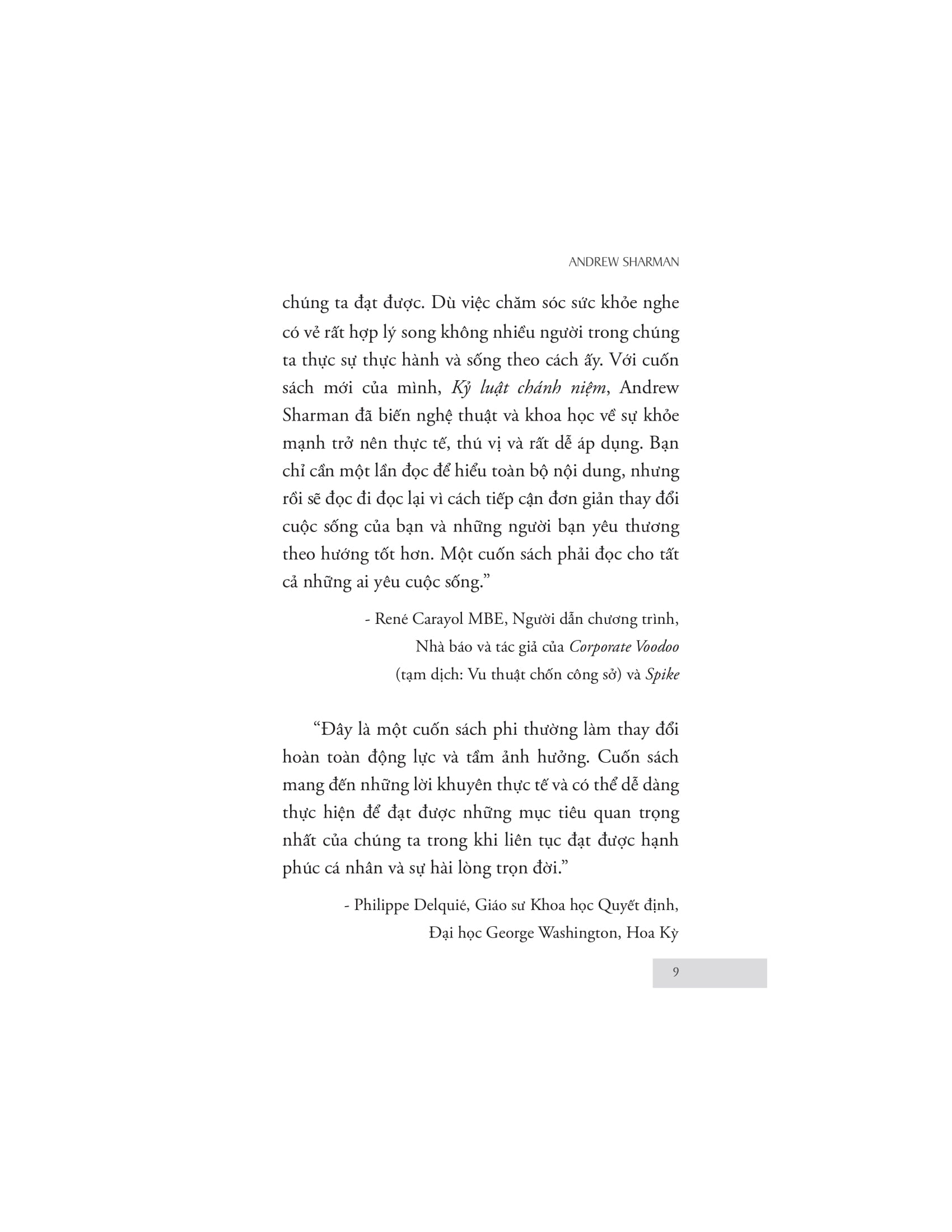 ANDREW SHARMAN

chúng ta đạt được. Dù việc chăm sóc sức khỏe nghe có vẻ rất hợp lý song không nhiều người trong chúng ta thực sự thực hành và sống theo cách ấy. Với cuốn sách mới của mình, Kỷ luật chánh niệm, Andrew Sharman đã biến nghệ thuật và khoa học về sự khỏe mạnh trở nên thực tế, thú vị và rất dễ áp dụng. Bạn chỉ cần một lần đọc để hiểu toàn bộ nội dung, nhưng rồi sẽ đọc đi đọc lại vì cách tiếp cận đơn giản thay đổi cuộc sống của bạn và những người bạn yêu thương theo hướng tốt hơn. Một cuốn sách phải đọc cho tất cả những ai yêu cuộc sống."

- René Carayol MBE, Người dẫn chương trình,
Nhà báo và tác giả của Corporate Voodoo
(tạm dịch: Vu thuật chốn công sở) và Spike

"Đây là một cuốn sách phi thường làm thay đổi hoàn toàn động lực và tầm ảnh hưởng. Cuốn sách mang đến những lời khuyên thực tế và có thể dễ dàng thực hiện để đạt được những mục tiêu quan trọng nhất của chúng ta trong khi liên tục đạt được hạnh phúc cá nhân và sự hài lòng trọn đời."

- Philippe Delquié, Giáo sư Khoa học Quyết định,
Đại học George Washington, Hoa Kỳ

9